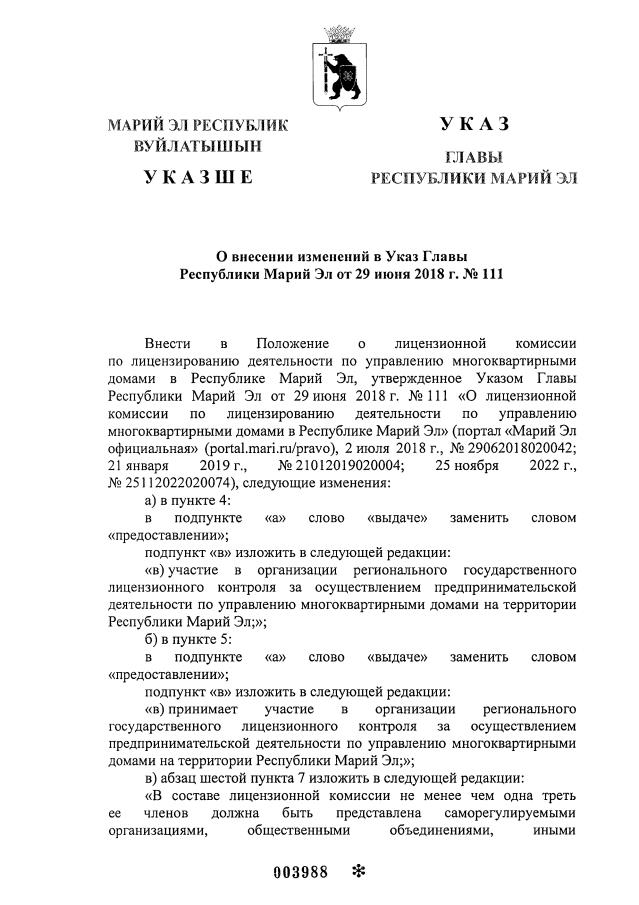 МАРИЙ ЭЛ РЕСПУБЛИК
ВУЙЛАТЫШЫН

УКАЗШЕ

УКАЗ

ГЛАВЫ
РЕСПУБЛИКИ МАРИЙ ЭЛ

О внесении изменений в Указ Главы
Республики Марий Эл от 29 июня 2018 г. № 111

Внести в Положение о лицензионной комиссии по лицензированию деятельности по управлению многоквартирными домами в Республике Марий Эл, утвержденное Указом Главы Республики Марий Эл от 29 июня 2018 г. № 111 «О лицензионной комиссии по лицензированию деятельности по управлению многоквартирными домами в Республике Марий Эл» (портал «Марий Эл официальная» (portal.mari.ru/pravo), 2 июля 2018 г., № 29062018020042; 21 января 2019 г., № 21012019020004; 25 ноября 2022 г., № 25112022020074), следующие изменения:

а) в пункте 4:

в подпункте «а» слово «выдаче» заменить словом «предоставлении»;

подпункт «в» изложить в следующей редакции:

«в) участие в организации регионального государственного лицензионного контроля за осуществлением предпринимательской деятельности по управлению многоквартирными домами на территории Республики Марий Эл;»;

б) в пункте 5:

в подпункте «а» слово «выдаче» заменить словом «предоставлении»;

подпункт «в» изложить в следующей редакции:

«в) принимает участие в организации регионального государственного лицензионного контроля за осуществлением предпринимательской деятельности по управлению многоквартирными домами на территории Республики Марий Эл;»;

в) абзац шестой пункта 7 изложить в следующей редакции:

«В составе лицензионной комиссии не менее чем одна треть ее членов должна быть представлена саморегулируемыми организациями, общественными объединениями, иными

003988 *